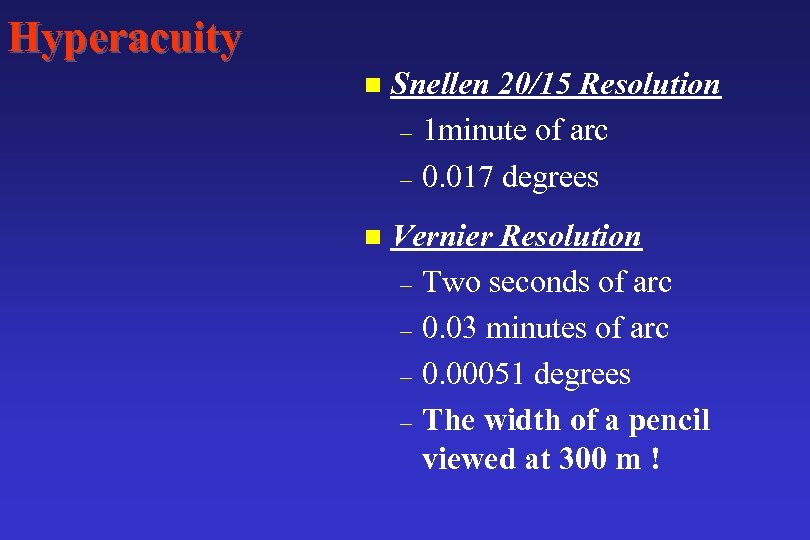 Hyperacuity

Snellen 20/15 Resolution

– 1minute of arc

– 0.017 degrees

Vernier Resolution

– Two seconds of arc

– 0.03 minutes of arc

– 0.00051 degrees

– The width of a pencil viewed at 300 m !